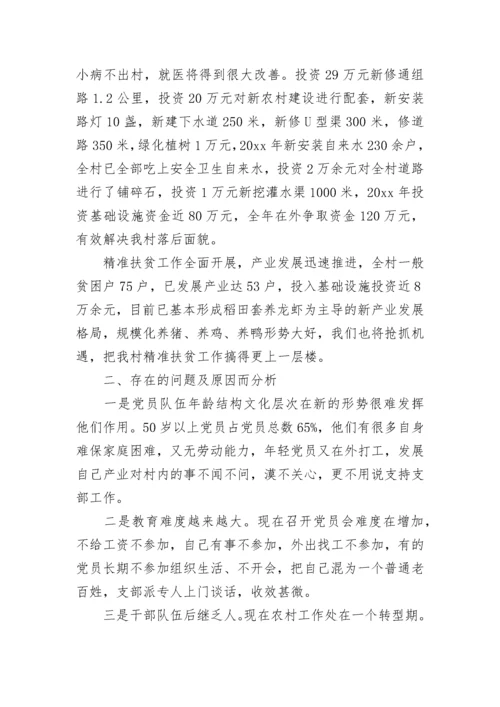 小病不出村，就医将得到很大改善。投资29万元新修通组路1.2公里，投资20万元对新农村建设进行配套，新安装路灯10盏，新建下水道250米，新修U型渠300米，修道路350米，绿化植树1万元，20xx年新安装自来水230余户，全村已全部吃上安全卫生自来水，投资2万余元对全村道路进行了铺碎石，投资1万元新挖灌水渠1000米，20xx年投资基础设施资金近80万元，全年在外争取资金120万元，有效解决我村落后面貌。

精准扶贫工作全面开展，产业发展迅速推进，全村一般贫困户75户，已发展产业达53户，投入基础设施投资近8万余元，目前已基本形成稻田套养龙虾为主导的新产业发展格局，规模化养猪、养鸡、养鸭形势大好，我们也将抢抓机遇，把我村精准扶贫工作搞得更上一层楼。

二、存在的问题及原因而分析

一是党员队伍年龄结构文化层次在新的形势很难发挥他们作用。50岁以上党员占党员总数65%，他们有很多自身难保家庭困难，又无劳动能力，年轻党员又在外打工，发展自己产业对村内的事不闻不问，漠不关心，更不用说支持支部工作。

二是教育难度越来越大。现在召开党员会难度在增加，不给工资不参加，自己有事不参加，外出找工不参加，有的党员长期不参加组织生活、不开会，把自己混为一个普通老百姓，支部派专人上门谈话，收效甚微。

三是干部队伍后继乏人。现在农村工作处在一个转型期。